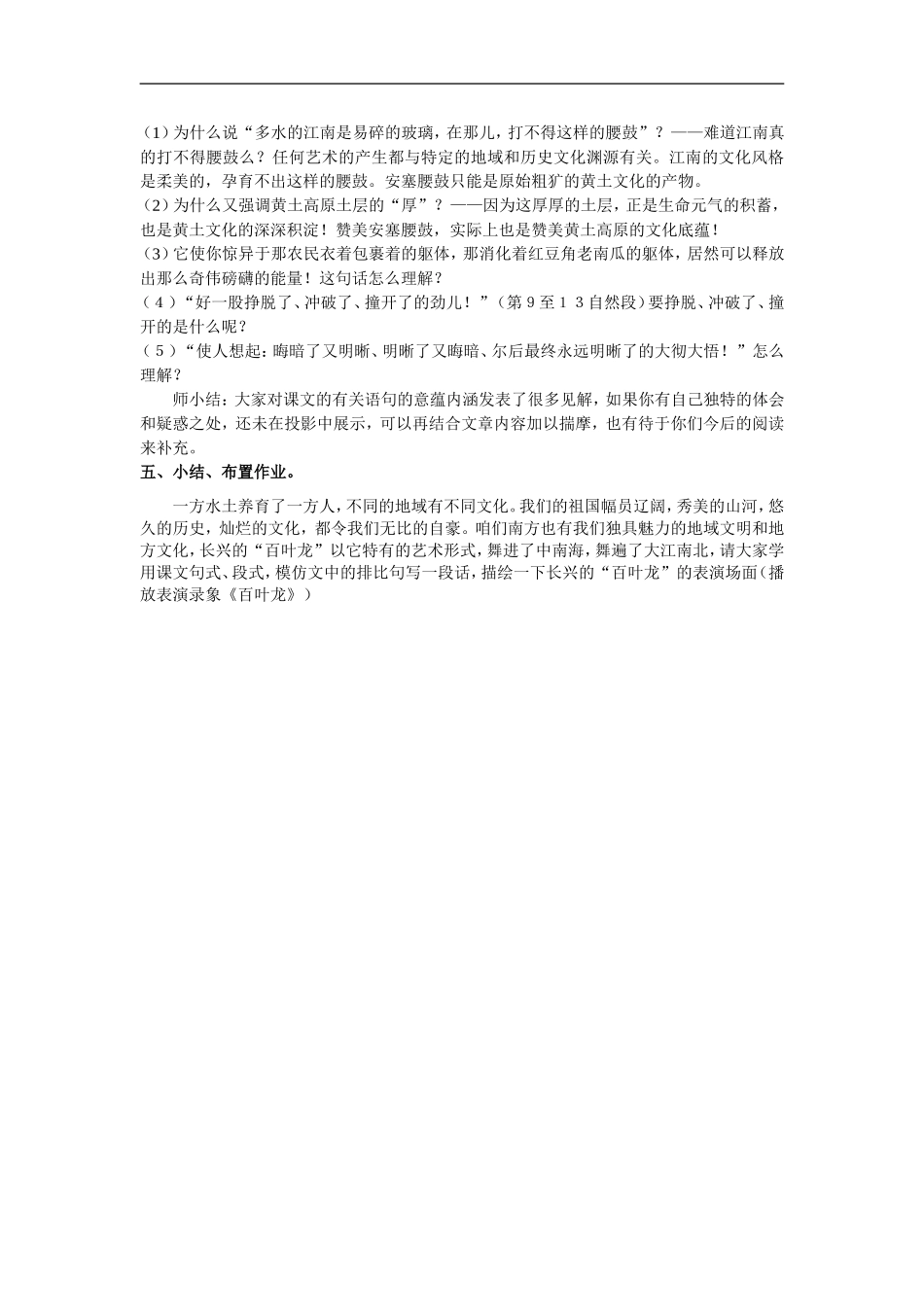 (1)为什么说“多水的江南是易碎的玻璃，在那儿，打不得这样的腰鼓”？——难道江南真的打不得腰鼓么？任何艺术的产生都与特定的地域和历史文化渊源有关。江南的文化风格是柔美的，孕育不出这样的腰鼓。安塞腰鼓只能是原始粗犷的黄土文化的产物。
(2)为什么又强调黄土高原土层的“厚”？——因为这厚厚的土层，正是生命元气的积蓄，也是黄土文化的深深积淀！赞美安塞腰鼓，实际上也是赞美黄土高原的文化底蕴！
(3)它使你惊异于那农民衣着包裹着的躯体，那消化着红豆角老南瓜的躯体，居然可以释放出那么奇伟磅礴的能量！这句话怎么理解？
(4)“好一股挣脱了、冲破了、撞开了的劲儿！”(第9至13自然段)要挣脱、冲破了、撞开的是什么呢？
(5)“使人想起：晦暗了又明晰、明晰了又晦暗、尔后最终永远明晰了的大彻大悟！”怎么理解？

师小结：大家对课文的有关语句的意蕴内涵发表了很多见解，如果你有自己独特的体会和疑惑之处，还未在投影中展示，可以再结合文章内容加以揣摩，也有待于你们今后的阅读来补充。

五、小结、布置作业。

一方水土养育了一方人，不同的地域有不同文化。我们的祖国幅员辽阔，秀美的山河，悠久的历史，灿烂的文化，都令我们无比的自豪。咱们南方也有我们独具魅力的地域文明和地方文化，长兴的“百叶龙”以它特有的艺术形式，舞进了中南海，舞遍了大江南北，请大家学用课文句式、段式，模仿文中的排比句写一段话，描绘一下长兴的“百叶龙”的表演场面(播放表演录象《百叶龙》)